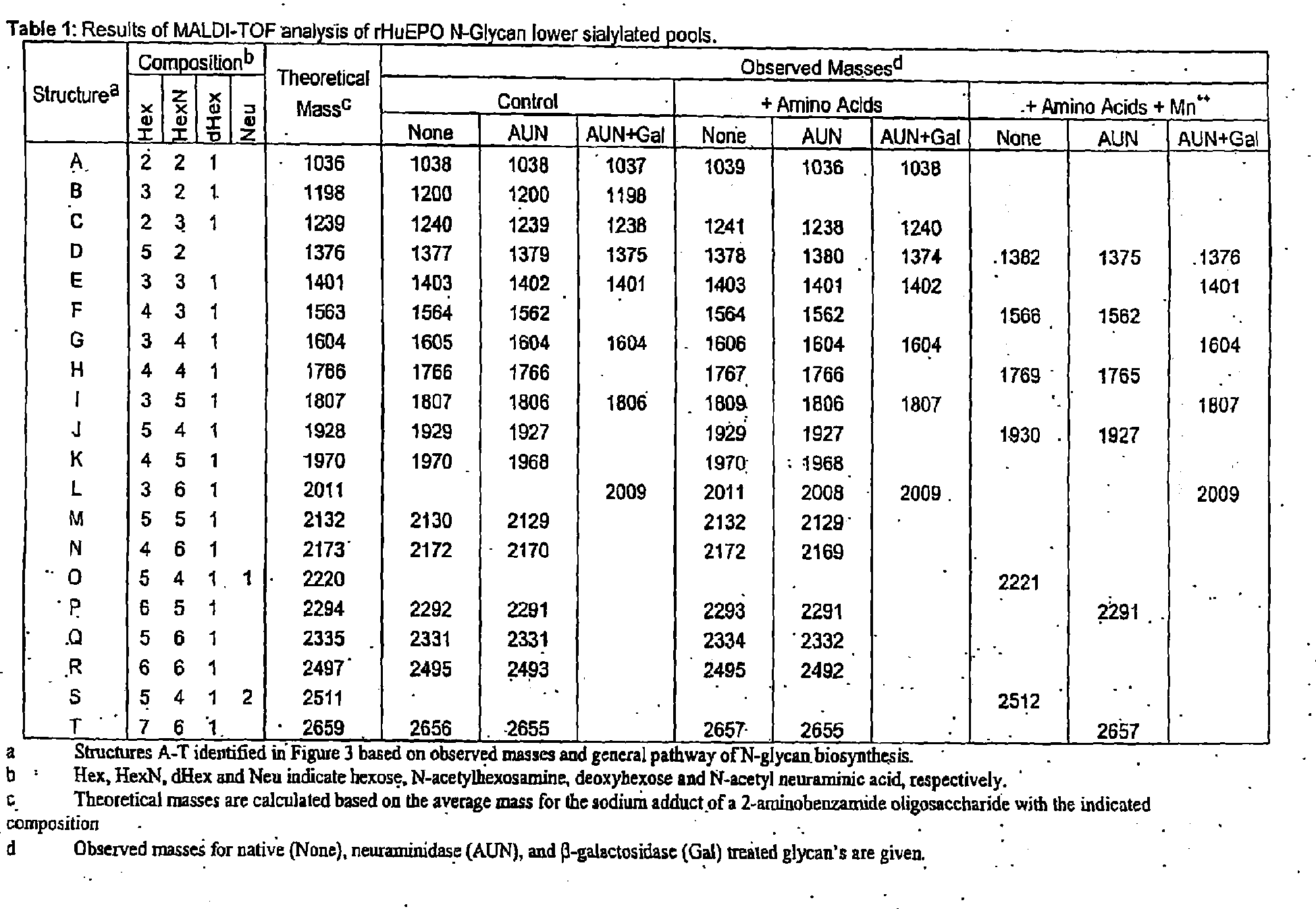 Table 1: Results of MALDI-TOF analysis of rHuEPO N-Glycan lower sialylated pools.

| Structure$^{a}$ | Composition$^{b}$ | | | | Theoretical Mass$^{c}$ | Observed Masses$^{d}$ | | | | | | | | |
|---|---|---|---|---|---|---|---|---|---|---|---|---|---|---|
| | | | | | | Control | | | + Amino Acids | | | + Amino Acids + Mn$^{++}$ | | |
| | Hex | HexN | dHex | Neu | | None | AUN | AUN+Gal | None | AUN | AUN+Gal | None | AUN | AUN+Gal |
| A | 2 | 2 | 1 | | 1036 | 1038 | 1038 | 1037 | 1039 | 1036 | 1038 | | | |
| B | 3 | 2 | 1 | | 1198 | 1200 | 1200 | 1198 | | | | | | |
| C | 2 | 3 | 1 | | 1239 | 1240 | 1239 | 1238 | 1241 | 1238 | 1240 | | | |
| D | 5 | 2 | | | 1376 | 1377 | 1379 | 1375 | 1378 | 1380 | 1374 | 1382 | 1375 | 1376 |
| E | 3 | 3 | 1 | | 1401 | 1403 | 1402 | 1401 | 1403 | 1401 | 1402 | | | 1401 |
| F | 4 | 3 | 1 | | 1563 | 1564 | 1562 | | 1564 | 1562 | | 1566 | 1562 | |
| G | 3 | 4 | 1 | | 1604 | 1605 | 1604 | 1604 | 1606 | 1604 | 1604 | | | 1604 |
| H | 4 | 4 | 1 | | 1766 | 1766 | 1766 | | 1767 | 1766 | | 1769 | 1765 | |
| I | 3 | 5 | 1 | | 1807 | 1807 | 1806 | 1806 | 1809 | 1806 | 1807 | | | 1807 |
| J | 5 | 4 | 1 | | 1928 | 1929 | 1927 | | 1929 | 1927 | | 1930 | 1927 | |
| K | 4 | 5 | 1 | | 1970 | 1970 | 1968 | | 1970 | 1968 | | | | |
| L | 3 | 6 | 1 | | 2011 | | | 2009 | 2011 | 2008 | 2009 | | | 2009 |
| M | 5 | 5 | 1 | | 2132 | 2130 | 2129 | | 2132 | 2129 | | | | |
| N | 4 | 6 | 1 | | 2173 | 2172 | 2170 | | 2172 | 2169 | | | | |
| O | 5 | 4 | 1 | 1 | 2220 | | | | | | | 2221 | | |
| P | 6 | 5 | 1 | | 2294 | 2292 | 2291 | | 2293 | 2291 | | | 2291 | |
| Q | 5 | 6 | 1 | | 2335 | 2331 | 2331 | | 2334 | 2332 | | | | |
| R | 6 | 6 | 1 | | 2497 | 2495 | 2493 | | 2495 | 2492 | | | | |
| S | 5 | 4 | 1 | 2 | 2511 | | | | | | | 2512 | | |
| T | 7 | 6 | 1 | | 2659 | 2656 | 2655 | | 2657 | 2655 | | | 2657 | |

a Structures A-T identified in Figure 3 based on observed masses and general pathway of N-glycan biosynthesis.

b Hex, HexN, dHex and Neu indicate hexose, N-acetylhexosamine, deoxyhexose and N-acetyl neuraminic acid, respectively.

c Theoretical masses are calculated based on the average mass for the sodium adduct of a 2-aminobenzamide oligosaccharide with the indicated composition

d Observed masses for native (None), neuraminidase (AUN), and β-galactosidase (Gal) treated glycan's are given.